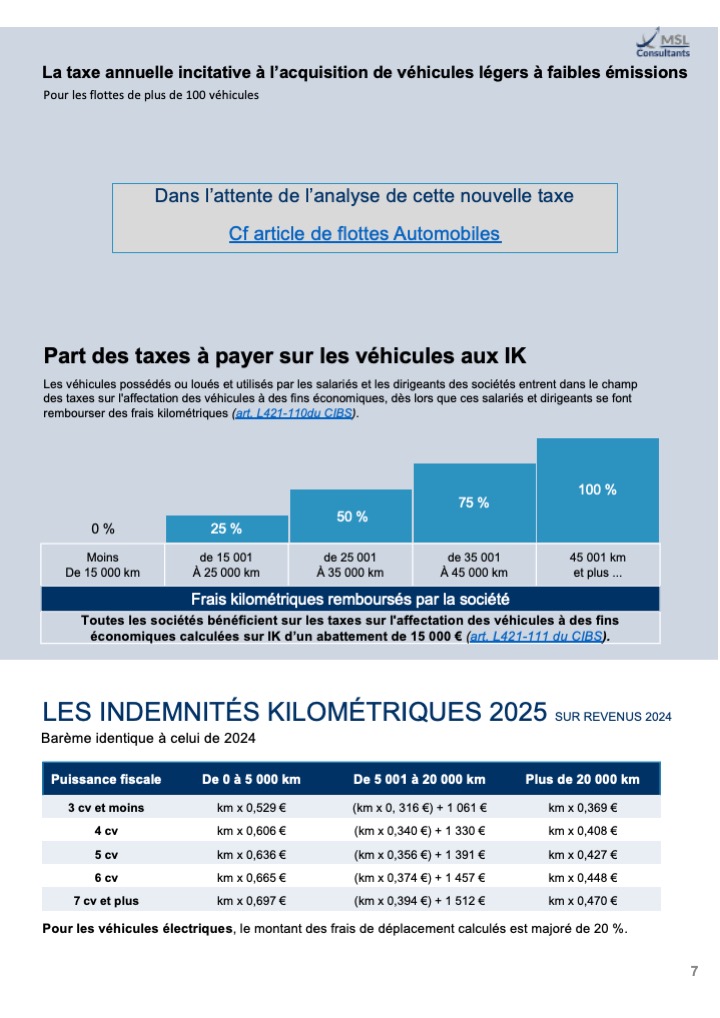 MSL Consultants

La taxe annuelle incitative à l'acquisition de véhicules légers à faibles émissions
Pour les flottes de plus de 100 véhicules

Dans l'attente de l'analyse de cette nouvelle taxe
Cf article de flottes Automobiles

Part des taxes à payer sur les véhicules aux IK
Les véhicules possédés ou loués et utilisés par les salariés et les dirigeants des sociétés entrent dans le champ des taxes sur l'affectation des véhicules à des fins économiques, dès lors que ces salariés et dirigeants se font rembourser des frais kilométriques (art. L421-110du CIBS).

| 0 % | 25 % | 50 % | 75 % | 100 % |
|---|---|---|---|---|
| Moins De 15 000 km | de 15 001 À 25 000 km | de 25 001 À 35 000 km | de 35 001 À 45 000 km | 45 001 km et plus ... |

Frais kilométriques remboursés par la société
Toutes les sociétés bénéficient sur les taxes sur l'affectation des véhicules à des fins économiques calculées sur IK d'un abattement de 15 000 € (art. L421-111 du CIBS).

LES INDEMNITÉS KILOMÉTRIQUES 2025 SUR REVENUS 2024
Barème identique à celui de 2024

| Puissance fiscale | De 0 à 5 000 km | De 5 001 à 20 000 km | Plus de 20 000 km |
|---|---|---|---|
| 3 cv et moins | km x 0,529 € | (km x 0, 316 €) + 1 061 € | km x 0,369 € |
| 4 cv | km x 0,606 € | (km x 0,340 €) + 1 330 € | km x 0,408 € |
| 5 cv | km x 0,636 € | (km x 0,356 €) + 1 391 € | km x 0,427 € |
| 6 cv | km x 0,665 € | (km x 0,374 €) + 1 457 € | km x 0,448 € |
| 7 cv et plus | km x 0,697 € | (km x 0,394 €) + 1 512 € | km x 0,470 € |

Pour les véhicules électriques, le montant des frais de déplacement calculés est majoré de 20 %.

7